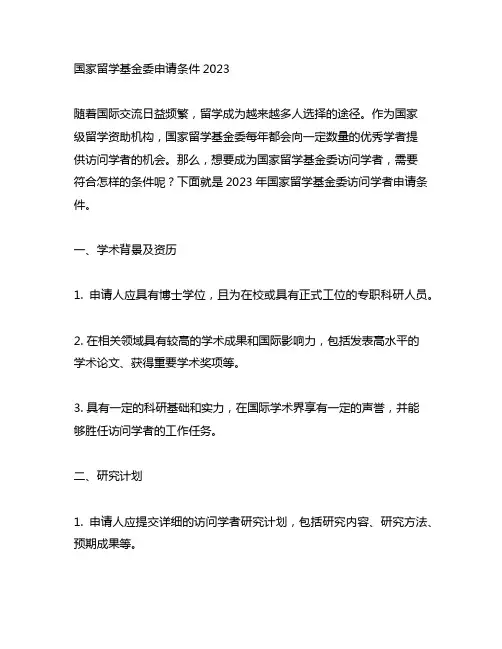 国家留学基金委申请条件 2023

随着国际交流日益频繁，留学成为越来越多人选择的途径。作为国家级留学资助机构，国家留学基金委每年都会向一定数量的优秀学者提供访问学者的机会。那么，想要成为国家留学基金委访问学者，需要符合怎样的条件呢？下面就是 2023 年国家留学基金委访问学者申请条件。

一、学术背景及资历

1. 申请人应具有博士学位，且为在校或具有正式工位的专职科研人员。

2. 在相关领域具有较高的学术成果和国际影响力，包括发表高水平的学术论文、获得重要学术奖项等。

3. 具有一定的科研基础和实力，在国际学术界享有一定的声誉，并能够胜任访问学者的工作任务。

二、研究计划

1. 申请人应提交详细的访问学者研究计划，包括研究内容、研究方法、预期成果等。